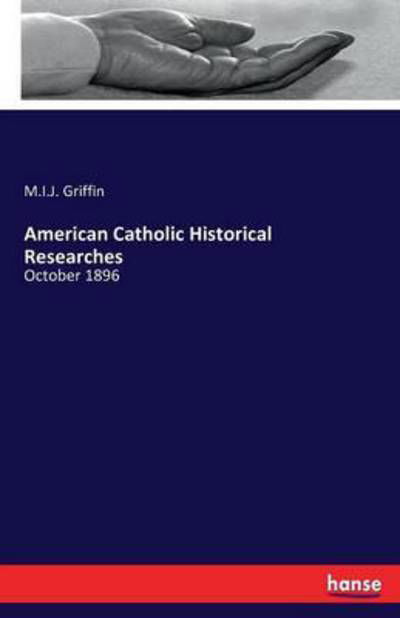 M.I.J. Griffin

American Catholic Historical Researches

October 1896

hanse